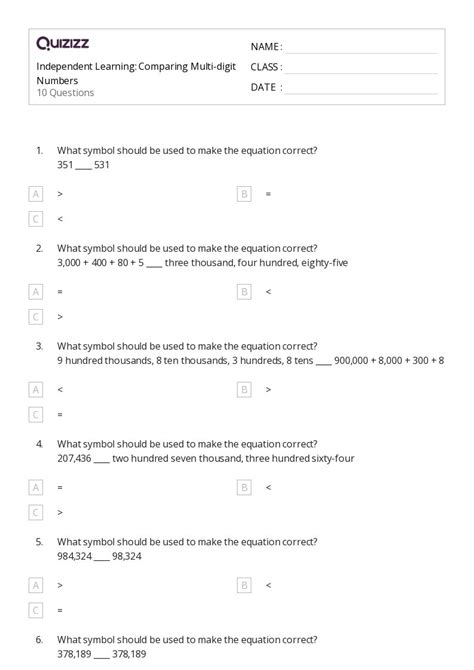 Quizizz

Independent Learning: Comparing Multi-digit Numbers
10 Questions

NAME :
CLASS :
DATE :

1. What symbol should be used to make the equation correct?
351 ____ 531

A >
B =
C <

2. What symbol should be used to make the equation correct?
3,000 + 400 + 80 + 5 ____ three thousand, four hundred, eighty-five

A =
B <
C >

3. What symbol should be used to make the equation correct?
9 hundred thousands, 8 ten thousands, 3 hundreds, 8 tens ____ 900,000 + 8,000 + 300 + 8

A <
B >
C =

4. What symbol should be used to make the equation correct?
207,436 ____ two hundred seven thousand, three hundred sixty-four

A =
B <
C >

5. What symbol should be used to make the equation correct?
984,324 ____ 98,324

A >
B <
C =

6. What symbol should be used to make the equation correct?
378,189 ____ 378,189